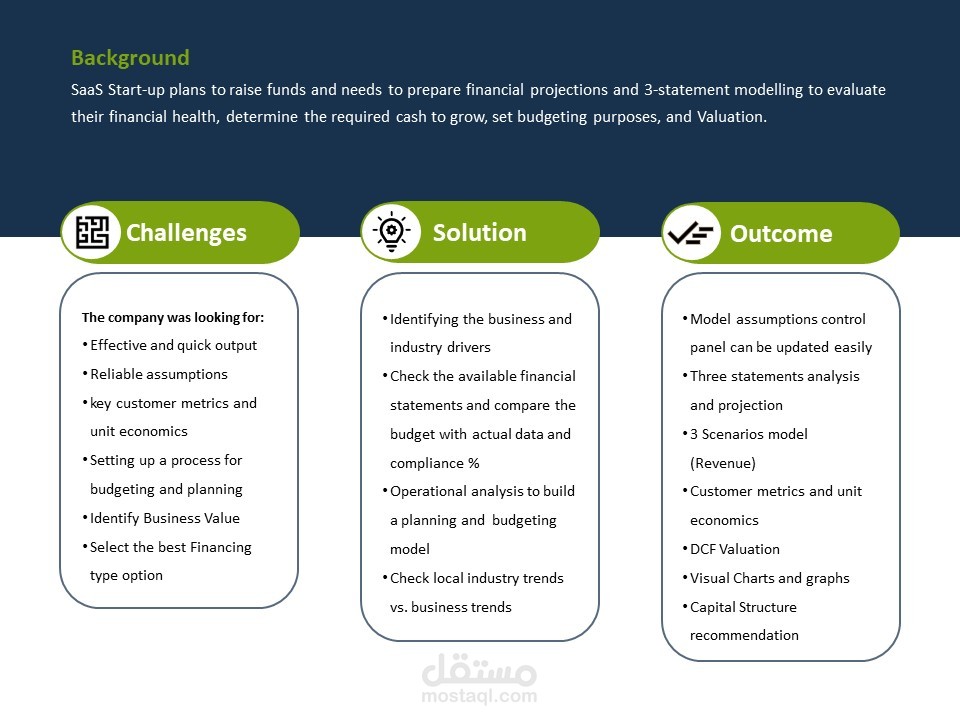 Background
SaaS Start-up plans to raise funds and needs to prepare financial projections and 3-statement modelling to evaluate their financial health, determine the required cash to grow, set budgeting purposes, and Valuation.

Challenges

The company was looking for:
• Effective and quick output
• Reliable assumptions
• key customer metrics and unit economics
• Setting up a process for budgeting and planning
• Identify Business Value
• Select the best Financing type option

Solution

• Identifying the business and industry drivers
• Check the available financial statements and compare the budget with actual data and compliance %
• Operational analysis to build a planning and budgeting model
• Check local industry trends vs. business trends

Outcome

• Model assumptions control panel can be updated easily
• Three statements analysis and projection
• 3 Scenarios model (Revenue)
• Customer metrics and unit economics
• DCF Valuation
• Visual Charts and graphs
• Capital Structure recommendation

مستقل
mostaql.com